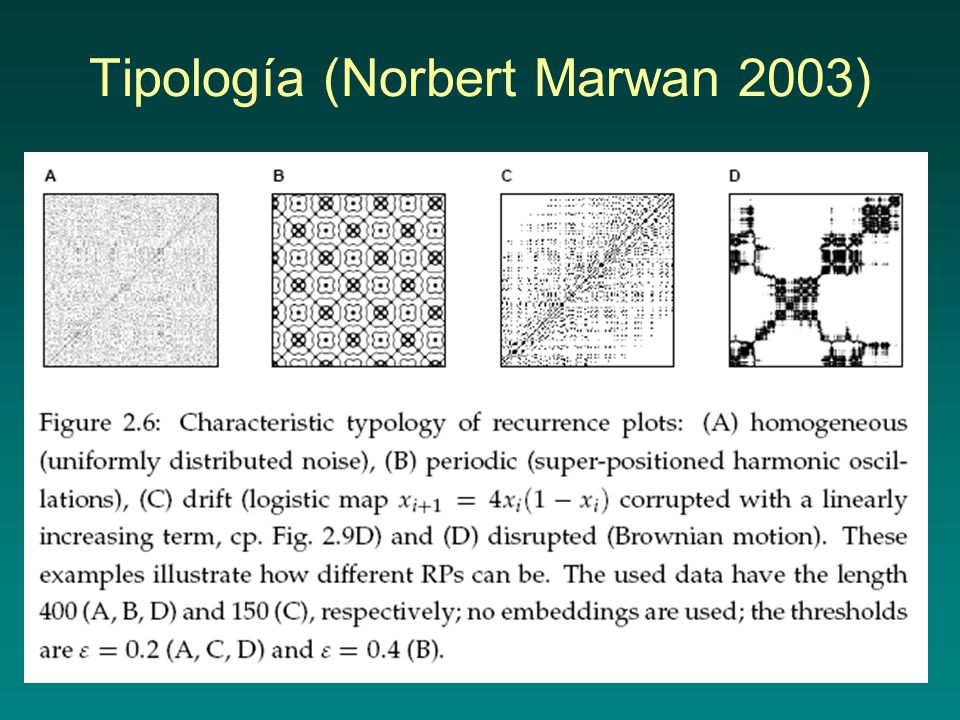 Tipología (Norbert Marwan 2003)

A

B

C

D

Figure 2.6: Characteristic typology of recurrence plots: (A) homogeneous (uniformly distributed noise), (B) periodic (super-positioned harmonic oscillations), (C) drift (logistic map $x_{i+1} = 4x_i(1 - x_i)$ corrupted with a linearly increasing term, cp. Fig. 2.9D) and (D) disrupted (Brownian motion). These examples illustrate how different RPs can be. The used data have the length 400 (A, B, D) and 150 (C), respectively; no embeddings are used; the thresholds are $\varepsilon = 0.2$ (A, C, D) and $\varepsilon = 0.4$ (B).